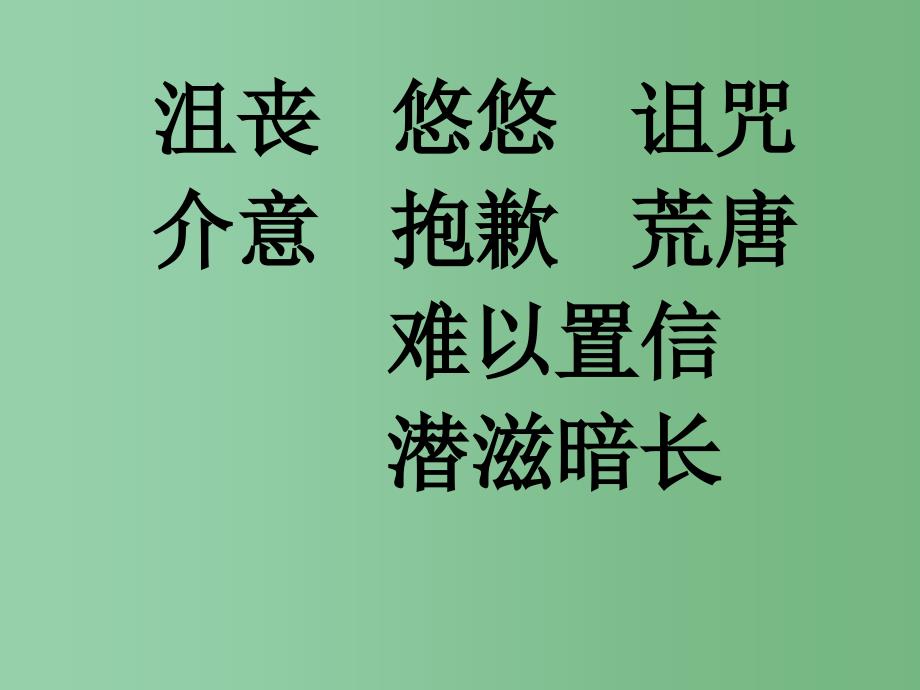 沮丧　悠悠　诅咒
介意　抱歉　荒唐
难以置信
潜滋暗长